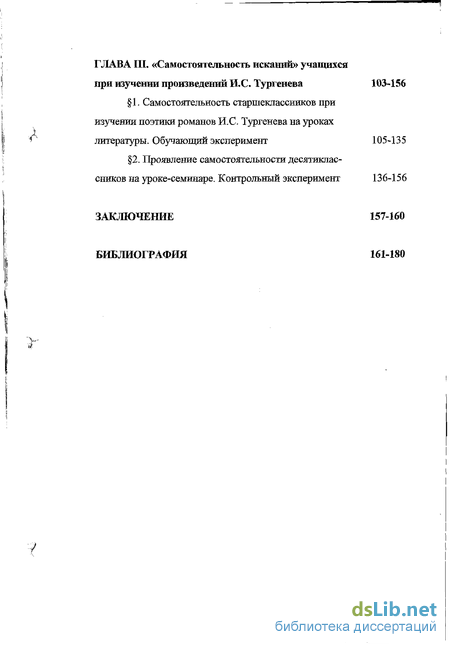 ГЛАВА III. «Самостоятельность исканий» учащихся при изучении произведений И.С. Тургенева 103-156

§1. Самостоятельность старшеклассников при изучении поэтики романов И.С. Тургенева на уроках литературы. Обучающий эксперимент 105-135

§2. Проявление самостоятельности десятиклассников на уроке-семинаре. Контрольный эксперимент 136-156

ЗАКЛЮЧЕНИЕ 157-160

БИБЛИОГРАФИЯ 161-180

dsLib.net
библиотека диссертаций